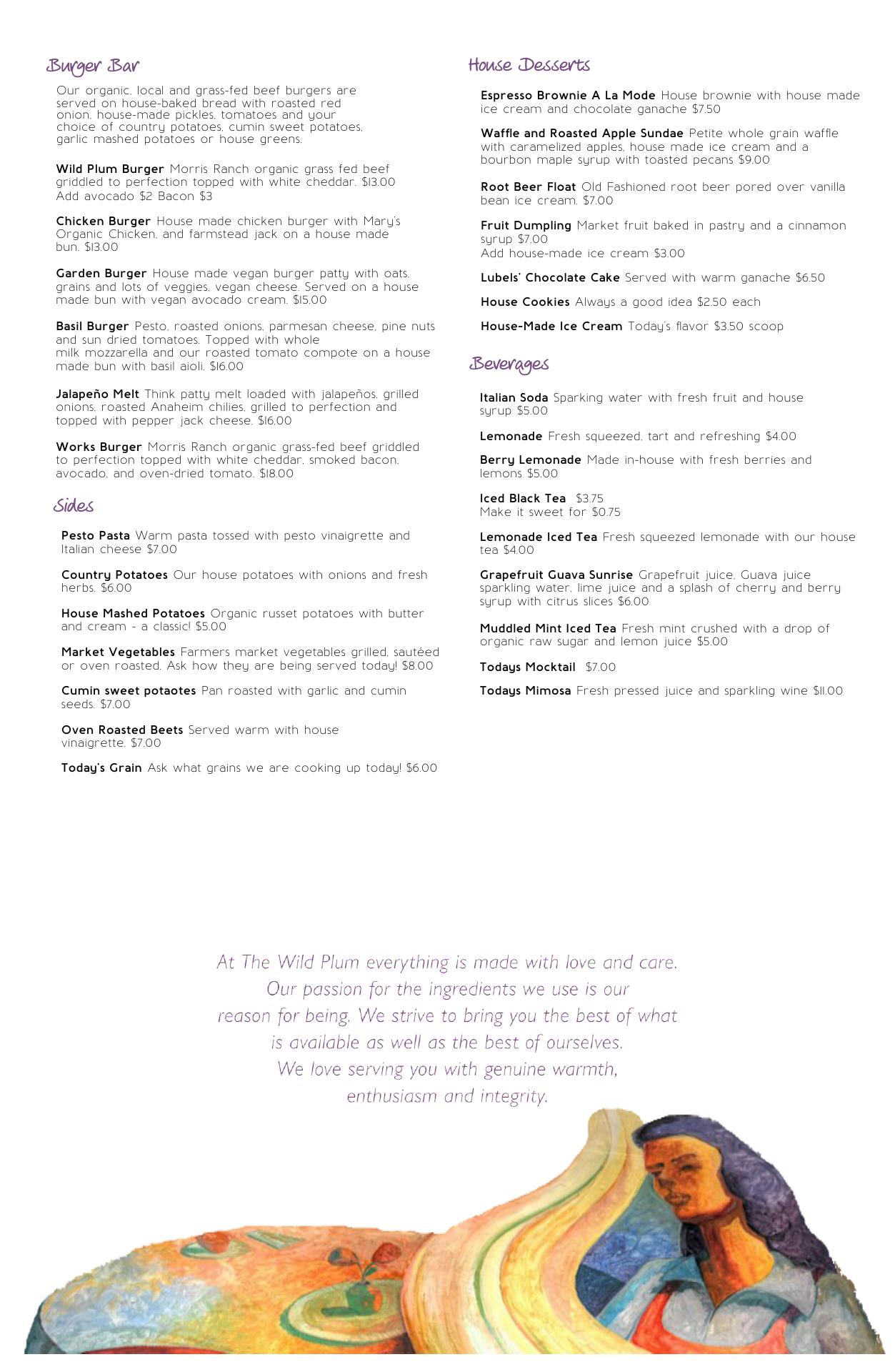 Burger Bar

Our organic, local and grass-fed beef burgers are served on house-baked bread with roasted red onion, house-made pickles, tomatoes and your choice of country potatoes, cumin sweet potatoes, garlic mashed potatoes or house greens.

Wild Plum Burger Morris Ranch organic grass fed beef griddled to perfection topped with white cheddar. $13.00
Add avocado $2 Bacon $3

Chicken Burger House made chicken burger with Mary's Organic Chicken, and farmstead jack on a house made bun. $13.00

Garden Burger House made vegan burger patty with oats, grains and lots of veggies, vegan cheese. Served on a house made bun with vegan avocado cream. $15.00

Basil Burger Pesto, roasted onions, parmesan cheese, pine nuts and sun dried tomatoes. Topped with whole milk mozzarella and our roasted tomato compote on a house made bun with basil aioli. $16.00

Jalapeño Melt Think patty melt loaded with jalapeños, grilled onions, roasted Anaheim chilies, grilled to perfection and topped with pepper jack cheese. $16.00

Works Burger Morris Ranch organic grass-fed beef griddled to perfection topped with white cheddar, smoked bacon, avocado, and oven-dried tomato. $18.00

Sides

Pesto Pasta Warm pasta tossed with pesto vinaigrette and Italian cheese $7.00

Country Potatoes Our house potatoes with onions and fresh herbs. $6.00

House Mashed Potatoes Organic russet potatoes with butter and cream - a classic! $5.00

Market Vegetables Farmers market vegetables grilled, sautéed or oven roasted. Ask how they are being served today! $8.00

Cumin sweet potaotes Pan roasted with garlic and cumin seeds. $7.00

Oven Roasted Beets Served warm with house vinaigrette. $7.00

Today's Grain Ask what grains we are cooking up today! $6.00

House Desserts

Espresso Brownie A La Mode House brownie with house made ice cream and chocolate ganache $7.50

Waffle and Roasted Apple Sundae Petite whole grain waffle with caramelized apples, house made ice cream and a bourbon maple syrup with toasted pecans $9.00

Root Beer Float Old Fashioned root beer pored over vanilla bean ice cream. $7.00

Fruit Dumpling Market fruit baked in pastry and a cinnamon syrup $7.00
Add house-made ice cream $3.00

Lubels' Chocolate Cake Served with warm ganache $6.50

House Cookies Always a good idea $2.50 each

House-Made Ice Cream Today's flavor $3.50 scoop

Beverages

Italian Soda Sparking water with fresh fruit and house syrup $5.00

Lemonade Fresh squeezed, tart and refreshing $4.00

Berry Lemonade Made in-house with fresh berries and lemons $5.00

Iced Black Tea $3.75
Make it sweet for $0.75

Lemonade Iced Tea Fresh squeezed lemonade with our house tea $4.00

Grapefruit Guava Sunrise Grapefruit juice, Guava juice sparkling water, lime juice and a splash of cherry and berry syrup with citrus slices $6.00

Muddled Mint Iced Tea Fresh mint crushed with a drop of organic raw sugar and lemon juice $5.00

Todays Mocktail $7.00

Todays Mimosa Fresh pressed juice and sparkling wine $11.00

At The Wild Plum everything is made with love and care. Our passion for the ingredients we use is our reason for being. We strive to bring you the best of what is available as well as the best of ourselves. We love serving you with genuine warmth, enthusiasm and integrity.